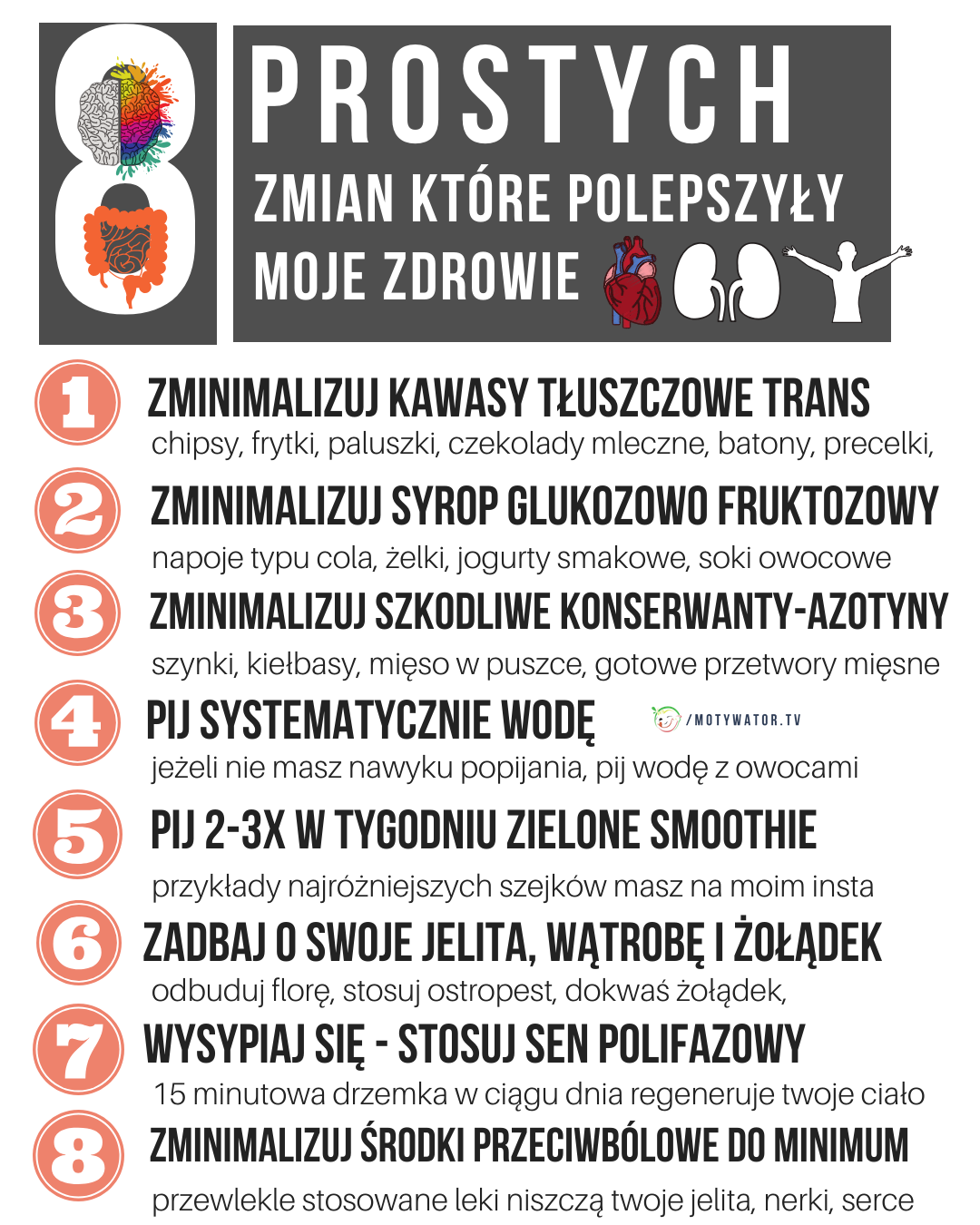 8

PROSTYCH

ZMIAN KTÓRE POLEPSZYŁY MOJE ZDROWIE

1 ZMINIMALIZUJ KAWASY TŁUSZCZOWE TRANS
chipsy, frytki, paluszki, czekolady mleczne, batony, precelki,

2 ZMINIMALIZUJ SYROP GLUKOZOWO FRUKTOZOWY
napoje typu cola, żelki, jogurty smakowe, soki owocowe

3 ZMINIMALIZUJ SZKODLIWE KONSERWANTY-AZOTYNY
szynki, kiełbasy, mięso w puszce, gotowe przetwory mięsne

4 PIJ SYSTEMATYCZNIE WODĘ
/MOTYWATOR.TV
jeżeli nie masz nawyku popijania, pij wodę z owocami

5 PIJ 2-3X W TYGODNIU ZIELONE SMOOTHIE
przykłady najróżniejszych szejków masz na moim insta

6 ZADBAJ O SWOJE JELITA, WĄTROBĘ I ŻOŁĄDEK
odbuduj florę, stosuj ostropest, dokwaś żołądek,

7 WYSYPIAJ SIĘ - STOSUJ SEN POLIFAZOWY
15 minutowa drzemka w ciągu dnia regeneruje twoje ciało

8 ZMINIMALIZUJ ŚRODKI PRZECIWBÓLOWE DO MINIMUM
przewlekle stosowane leki niszczą twoje jelita, nerki, serce